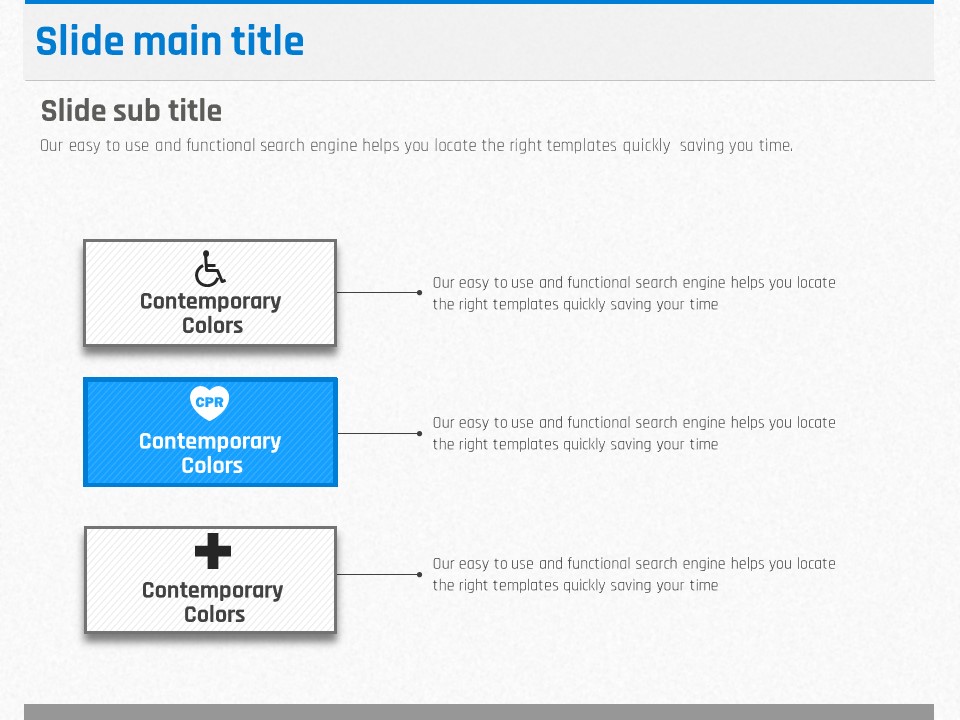 Slide main title

Slide sub title

Our easy to use and functional search engine helps you locate the right templates quickly  saving you time.

Contemporary Colors

Our easy to use and functional search engine helps you locate the right templates quickly saving your time

CPR

Contemporary Colors

Our easy to use and functional search engine helps you locate the right templates quickly saving your time

Contemporary Colors

Our easy to use and functional search engine helps you locate the right templates quickly saving your time